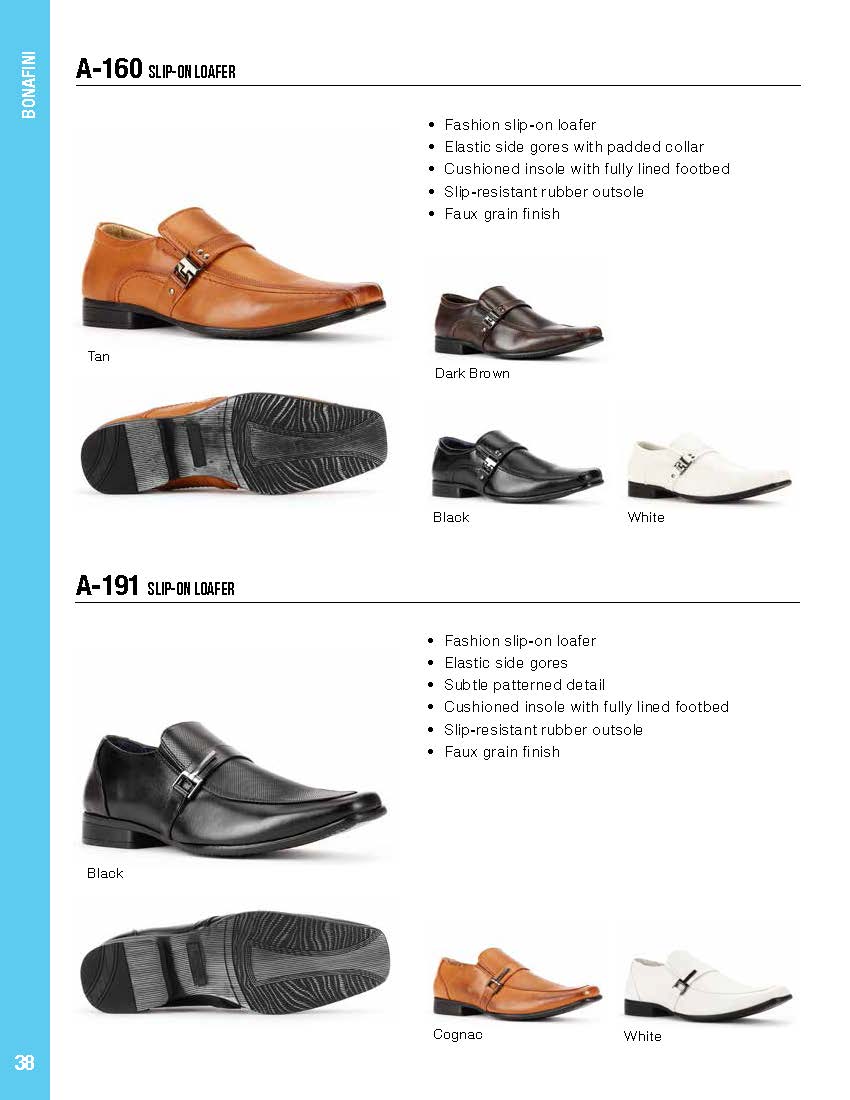 BONAFINI

A-160 SLIP-ON LOAFER

• Fashion slip-on loafer
• Elastic side gores with padded collar
• Cushioned insole with fully lined footbed
• Slip-resistant rubber outsole
• Faux grain finish

Tan

Dark Brown

Black

White

A-191 SLIP-ON LOAFER

• Fashion slip-on loafer
• Elastic side gores
• Subtle patterned detail
• Cushioned insole with fully lined footbed
• Slip-resistant rubber outsole
• Faux grain finish

Black

Cognac

White

38